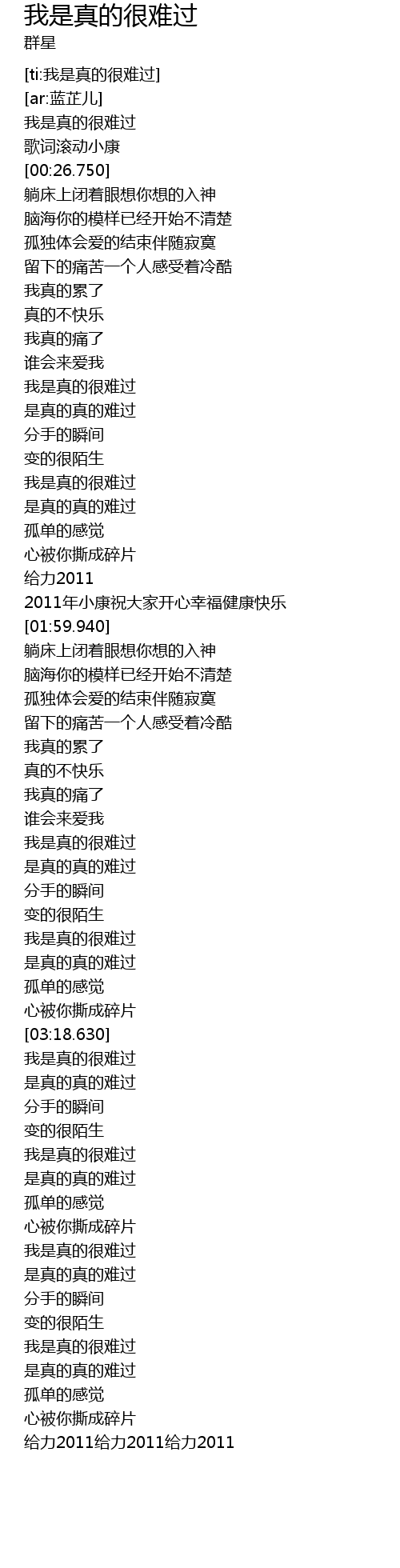 我是真的很难过
群星

[ti:我是真的很难过]
[ar:蓝芷儿]
我是真的很难过
歌词滚动小康
[00:26.750]
躺床上闭着眼想你想的入神
脑海你的模样已经开始不清楚
孤独体会爱的结束伴随寂寞
留下的痛苦一个人感受着冷酷
我真的累了
真的不快乐
我真的痛了
谁会来爱我
我是真的很难过
是真的真的难过
分手的瞬间
变的很陌生
我是真的很难过
是真的真的难过
孤单的感觉
心被你撕成碎片
给力2011
2011年小康祝大家开心幸福健康快乐
[01:59.940]
躺床上闭着眼想你想的入神
脑海你的模样已经开始不清楚
孤独体会爱的结束伴随寂寞
留下的痛苦一个人感受着冷酷
我真的累了
真的不快乐
我真的痛了
谁会来爱我
我是真的很难过
是真的真的难过
分手的瞬间
变的很陌生
我是真的很难过
是真的真的难过
孤单的感觉
心被你撕成碎片
[03:18.630]
我是真的很难过
是真的真的难过
分手的瞬间
变的很陌生
我是真的很难过
是真的真的难过
孤单的感觉
心被你撕成碎片
我是真的很难过
是真的真的难过
分手的瞬间
变的很陌生
我是真的很难过
是真的真的难过
孤单的感觉
心被你撕成碎片
给力2011给力2011给力2011